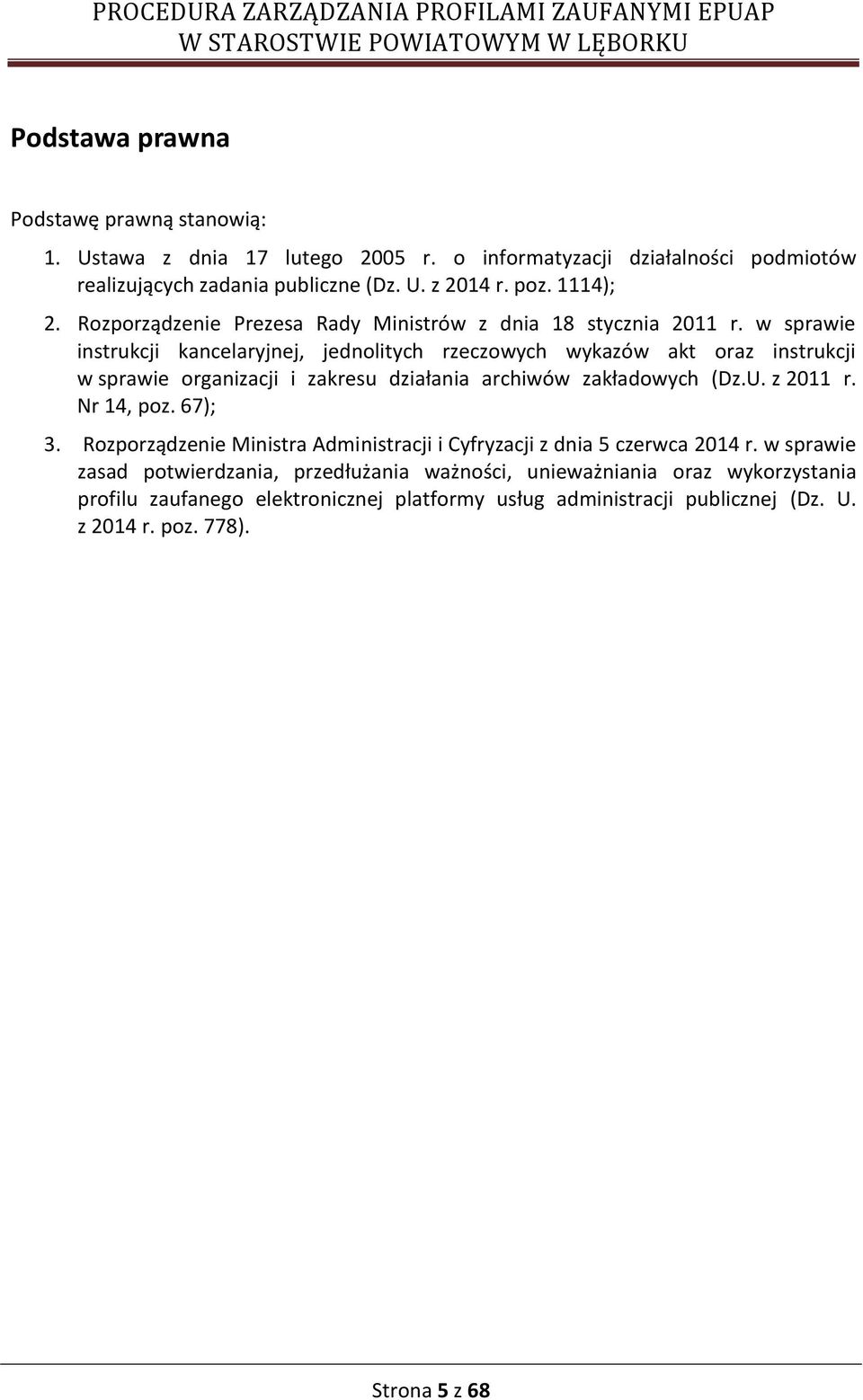 PROCEDURA ZARZĄDZANIA PROFILAMI ZAUFANYMI EPUAP
W STAROSTWIE POWIATOWYM W LĘBORKU

Podstawa prawna

Podstawę prawną stanowią:

1. Ustawa z dnia 17 lutego 2005 r. o informatyzacji działalności podmiotów realizujących zadania publiczne (Dz. U. z 2014 r. poz. 1114);
2. Rozporządzenie Prezesa Rady Ministrów z dnia 18 stycznia 2011 r. w sprawie instrukcji kancelaryjnej, jednolitych rzeczowych wykazów akt oraz instrukcji w sprawie organizacji i zakresu działania archiwów zakładowych (Dz.U. z 2011 r. Nr 14, poz. 67);
3. Rozporządzenie Ministra Administracji i Cyfryzacji z dnia 5 czerwca 2014 r. w sprawie zasad potwierdzania, przedłużania ważności, unieważniania oraz wykorzystania profilu zaufanego elektronicznej platformy usług administracji publicznej (Dz. U. z 2014 r. poz. 778).

Strona 5 z 68